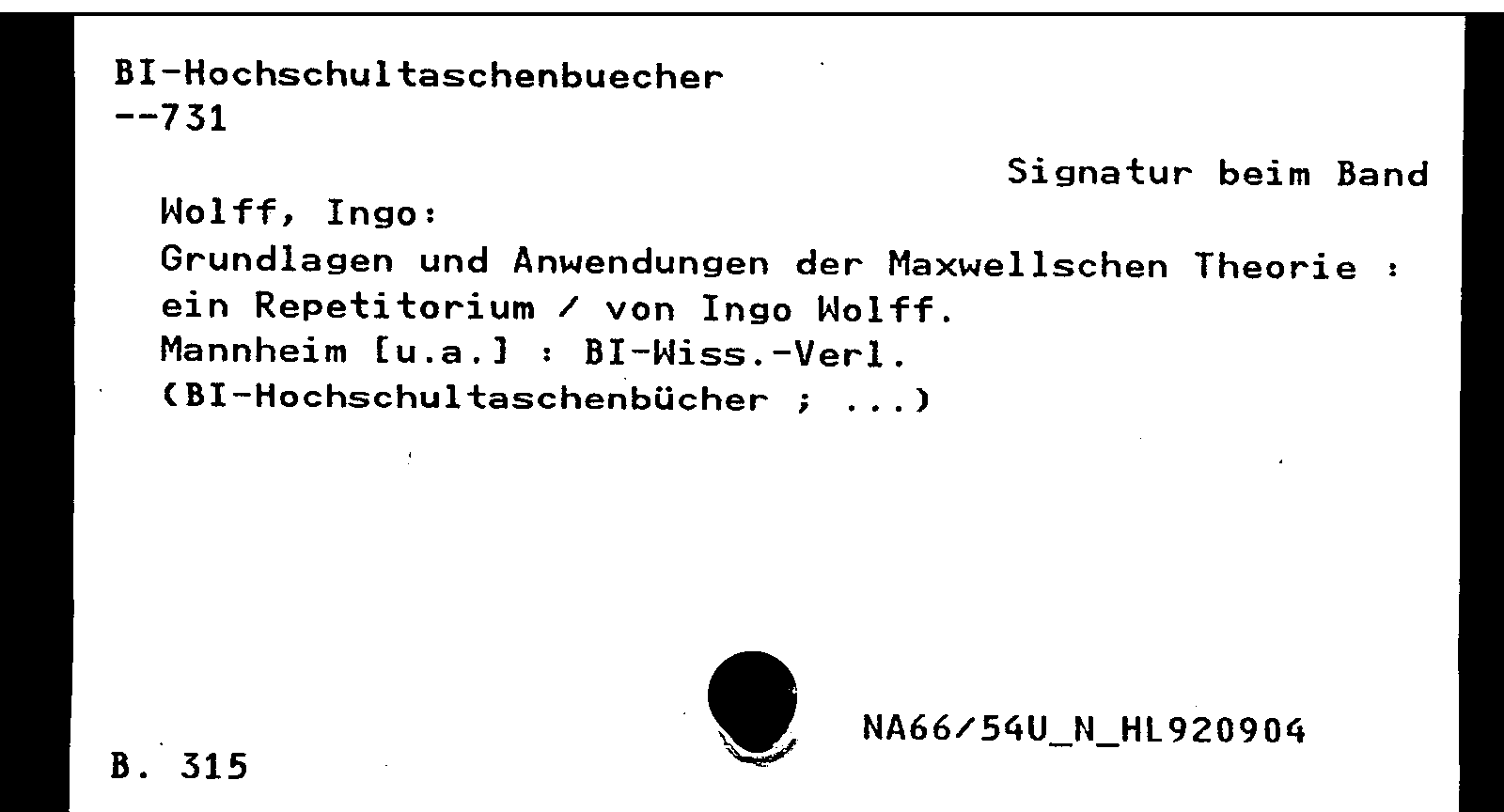 BI-Hochschultaschenbuecher
--731

Signatur beim Band

Wolff, Ingo:
Grundlagen und Anwendungen der Maxwellschen Theorie : ein Repetitorium / von Ingo Wolff.
Mannheim [u.a.] : BI-Wiss.-Verl.
(BI-Hochschultaschenbücher ; ...)

NA66/54U_N_HL920904

B. 315